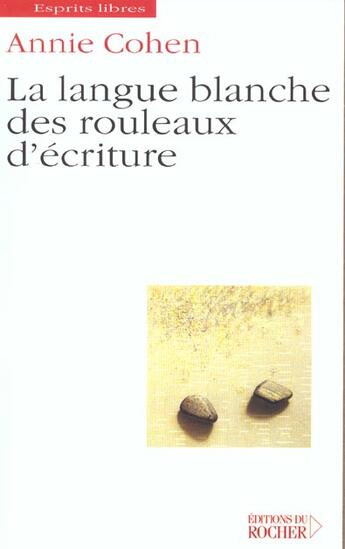 Esprits libres

Annie Cohen

La langue blanche des rouleaux d'écriture

ÉDITIONS DU ROCHER